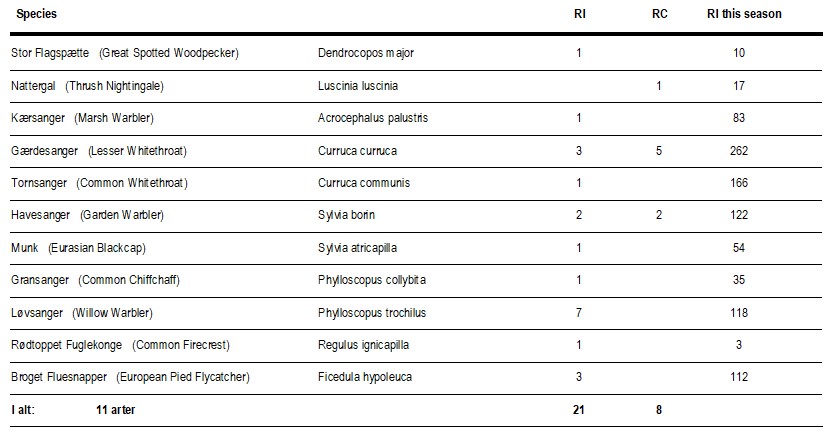 | Species | | RI | RC | RI this season |
|---|---|---|---|---|
| Stor Flagspætte (Great Spotted Woodpecker) | Dendrocopos major | 1 | | 10 |
| Nattergal (Thrush Nightingale) | Luscinia luscinia | | 1 | 17 |
| Kærsanger (Marsh Warbler) | Acrocephalus palustris | 1 | | 83 |
| Gærdesanger (Lesser Whitethroat) | Curruca curruca | 3 | 5 | 262 |
| Tornsanger (Common Whitethroat) | Curruca communis | 1 | | 166 |
| Havesanger (Garden Warbler) | Sylvia borin | 2 | 2 | 122 |
| Munk (Eurasian Blackcap) | Sylvia atricapilla | 1 | | 54 |
| Gransanger (Common Chiffchaff) | Phylloscopus collybita | 1 | | 35 |
| Løvsanger (Willow Warbler) | Phylloscopus trochilus | 7 | | 118 |
| Rødtoppet Fuglekonge (Common Firecrest) | Regulus ignicapilla | 1 | | 3 |
| Broget Fluesnapper (European Pied Flycatcher) | Ficedula hypoleuca | 3 | | 112 |
| I alt: 11 arter | | 21 | 8 | |